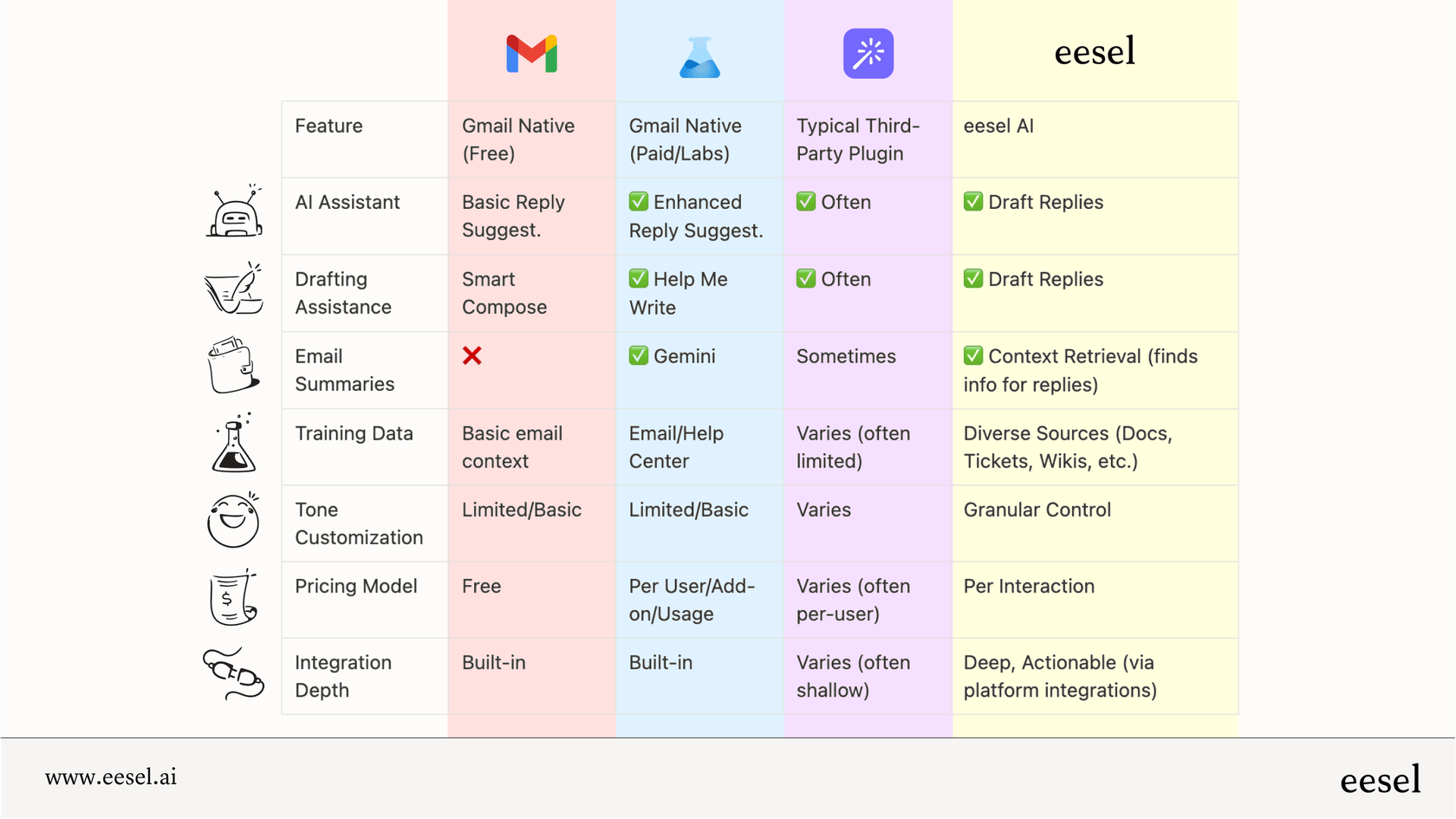 eesel

| Feature | Gmail Native (Free) | Gmail Native (Paid/Labs) | Typical Third-Party Plugin | eesel AI |
|---|---|---|---|---|
| AI Assistant | Basic Reply Suggest. | ✅ Enhanced Reply Suggest. | ✅ Often | ✅ Draft Replies |
| Drafting Assistance | Smart Compose | ✅ Help Me Write | ✅ Often | ✅ Draft Replies |
| Email Summaries | ❌ | ✅ Gemini | Sometimes | ✅ Context Retrieval (finds info for replies) |
| Training Data | Basic email context | Email/Help Center | Varies (often limited) | Diverse Sources (Docs, Tickets, Wikis, etc.) |
| Tone Customization | Limited/Basic | Limited/Basic | Varies | Granular Control |
| Pricing Model | Free | Per User/Add-on/Usage | Varies (often per-user) | Per Interaction |
| Integration Depth | Built-in | Built-in | Varies (often shallow) | Deep, Actionable (via platform integrations) |

www.eesel.ai

eesel